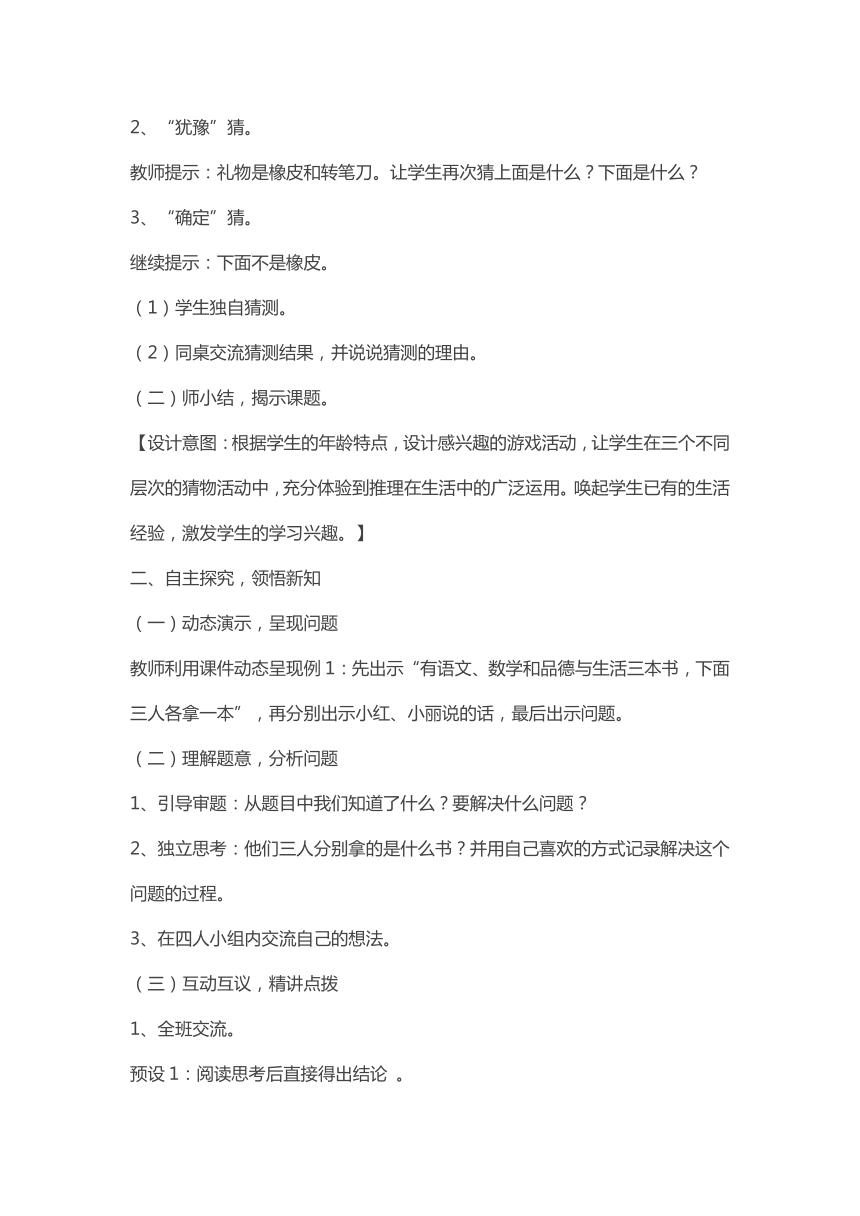 2、“犹豫”猜。

教师提示：礼物是橡皮和转笔刀。让学生再次猜上面是什么？下面是什么？

3、“确定”猜。

继续提示：下面不是橡皮。

（1）学生独自猜测。

（2）同桌交流猜测结果，并说说猜测的理由。

（二）师小结，揭示课题。

【设计意图：根据学生的年龄特点，设计感兴趣的游戏活动，让学生在三个不同层次的猜物活动中，充分体验到推理在生活中的广泛运用。唤起学生已有的生活经验，激发学生的学习兴趣。】

二、自主探究，领悟新知

（一）动态演示，呈现问题

教师利用课件动态呈现例1：先出示“有语文、数学和品德与生活三本书，下面三人各拿一本”，再分别出示小红、小丽说的话，最后出示问题。

（二）理解题意，分析问题

1、引导审题：从题目中我们知道了什么？要解决什么问题？

2、独立思考：他们三人分别拿的是什么书？并用自己喜欢的方式记录解决这个问题的过程。

3、在四人小组内交流自己的想法。

（三）互动互议，精讲点拨

1、全班交流。

预设1：阅读思考后直接得出结论 。